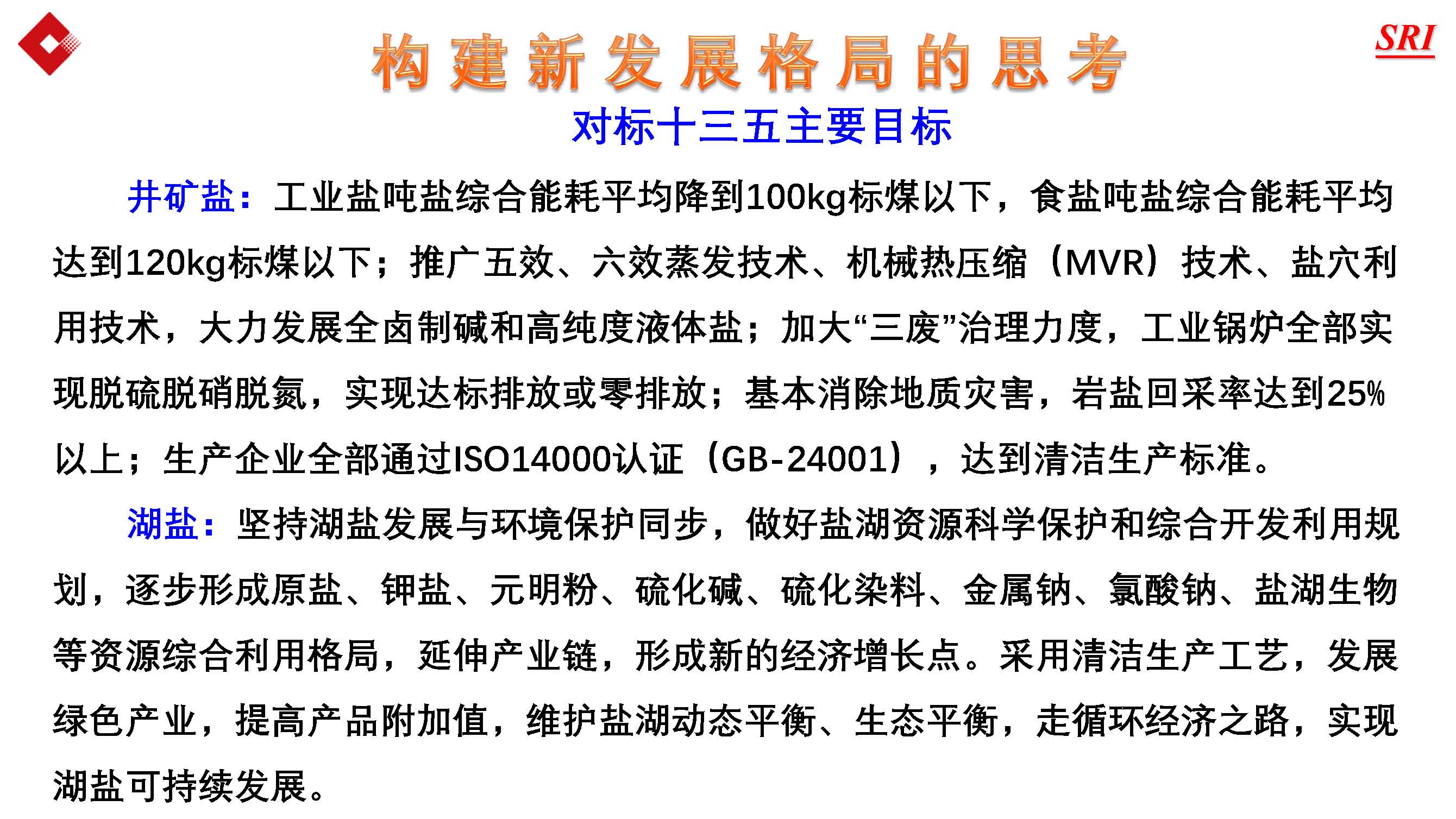 SRI

构建新发展格局的思考

对标十三五主要目标

井矿盐：工业盐吨盐综合能耗平均降到100kg标煤以下，食盐吨盐综合能耗平均达到120kg标煤以下；推广五效、六效蒸发技术、机械热压缩（MVR）技术、盐穴利用技术，大力发展全卤制碱和高纯度液体盐；加大“三废”治理力度，工业锅炉全部实现脱硫脱硝脱氮，实现达标排放或零排放；基本消除地质灾害，岩盐回采率达到25%以上；生产企业全部通过ISO14000认证（GB-24001），达到清洁生产标准。

湖盐：坚持湖盐发展与环境保护同步，做好盐湖资源科学保护和综合开发利用规划，逐步形成原盐、钾盐、元明粉、硫化碱、硫化染料、金属钠、氯酸钠、盐湖生物等资源综合利用格局，延伸产业链，形成新的经济增长点。采用清洁生产工艺，发展绿色产业，提高产品附加值，维护盐湖动态平衡、生态平衡，走循环经济之路，实现湖盐可持续发展。